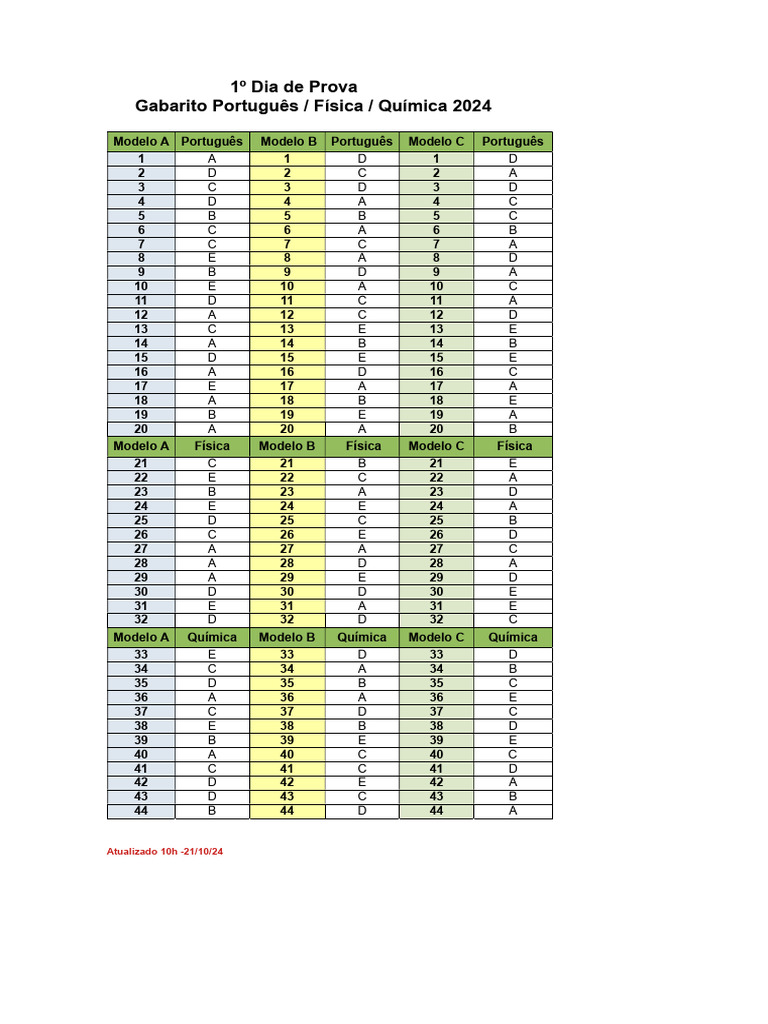 1º Dia de Prova
Gabarito Português / Física / Química 2024

| Modelo A | Português | Modelo B | Português | Modelo C | Português |
|---|---|---|---|---|---|
| 1 | A | 1 | D | 1 | D |
| 2 | D | 2 | C | 2 | A |
| 3 | C | 3 | D | 3 | D |
| 4 | D | 4 | A | 4 | C |
| 5 | B | 5 | B | 5 | C |
| 6 | C | 6 | A | 6 | B |
| 7 | C | 7 | C | 7 | A |
| 8 | E | 8 | A | 8 | D |
| 9 | B | 9 | D | 9 | A |
| 10 | E | 10 | A | 10 | C |
| 11 | D | 11 | C | 11 | A |
| 12 | A | 12 | C | 12 | D |
| 13 | C | 13 | E | 13 | E |
| 14 | A | 14 | B | 14 | B |
| 15 | D | 15 | E | 15 | E |
| 16 | A | 16 | D | 16 | C |
| 17 | E | 17 | A | 17 | A |
| 18 | A | 18 | B | 18 | E |
| 19 | B | 19 | E | 19 | A |
| 20 | A | 20 | A | 20 | B |
| Modelo A | Física | Modelo B | Física | Modelo C | Física |
| 21 | C | 21 | B | 21 | E |
| 22 | E | 22 | C | 22 | A |
| 23 | B | 23 | A | 23 | D |
| 24 | E | 24 | E | 24 | A |
| 25 | D | 25 | C | 25 | B |
| 26 | C | 26 | E | 26 | D |
| 27 | A | 27 | A | 27 | C |
| 28 | A | 28 | D | 28 | A |
| 29 | A | 29 | E | 29 | D |
| 30 | D | 30 | D | 30 | E |
| 31 | E | 31 | A | 31 | E |
| 32 | D | 32 | D | 32 | C |
| Modelo A | Química | Modelo B | Química | Modelo C | Química |
| 33 | E | 33 | D | 33 | D |
| 34 | C | 34 | A | 34 | B |
| 35 | D | 35 | B | 35 | C |
| 36 | A | 36 | A | 36 | E |
| 37 | C | 37 | D | 37 | C |
| 38 | E | 38 | B | 38 | D |
| 39 | B | 39 | E | 39 | E |
| 40 | A | 40 | C | 40 | C |
| 41 | C | 41 | C | 41 | D |
| 42 | D | 42 | E | 42 | A |
| 43 | D | 43 | C | 43 | B |
| 44 | B | 44 | D | 44 | A |

Atualizado 10h -21/10/24